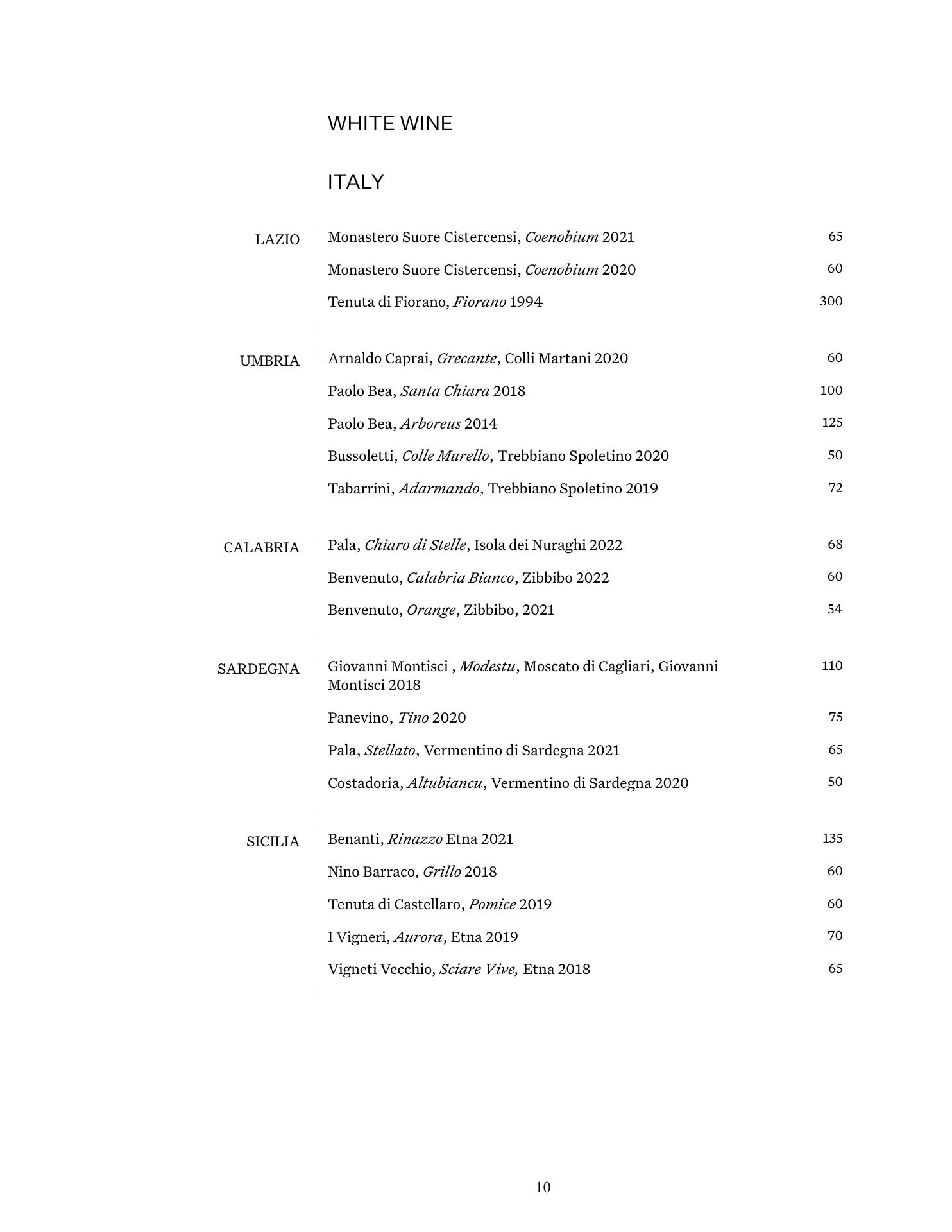 WHITE WINE

ITALY

LAZIO

Monastero Suore Cistercensi, Coenobium 2021 65

Monastero Suore Cistercensi, Coenobium 2020 60

Tenuta di Fiorano, Fiorano 1994 300

UMBRIA

Arnaldo Caprai, Grecante, Colli Martani 2020 60

Paolo Bea, Santa Chiara 2018 100

Paolo Bea, Arboreus 2014 125

Bussoletti, Colle Murello, Trebbiano Spoletino 2020 50

Tabarrini, Adarmando, Trebbiano Spoletino 2019 72

CALABRIA

Pala, Chiaro di Stelle, Isola dei Nuraghi 2022 68

Benvenuto, Calabria Bianco, Zibbibo 2022 60

Benvenuto, Orange, Zibbibo, 2021 54

SARDEGNA

Giovanni Montisci , Modestu, Moscato di Cagliari, Giovanni Montisci 2018 110

Panevino, Tino 2020 75

Pala, Stellato, Vermentino di Sardegna 2021 65

Costadoria, Altubiancu, Vermentino di Sardegna 2020 50

SICILIA

Benanti, Rinazzo Etna 2021 135

Nino Barraco, Grillo 2018 60

Tenuta di Castellaro, Pomice 2019 60

I Vigneri, Aurora, Etna 2019 70

Vigneti Vecchio, Sciare Vive, Etna 2018 65

10